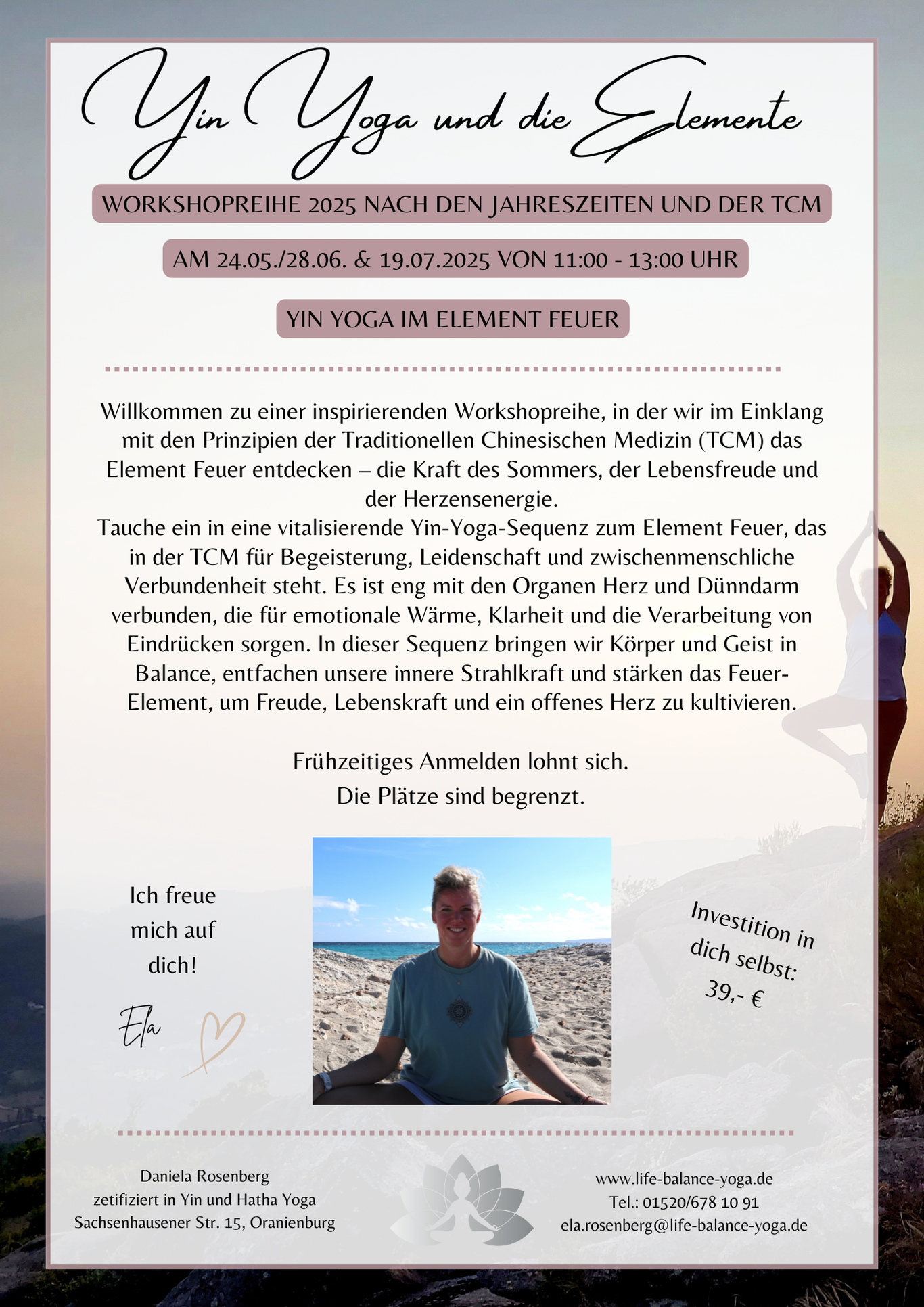 Yin Yoga und die Elemente

WORKSHOPREIHE 2025 NACH DEN JAHRESZEITEN UND DER TCM

AM 24.05./28.06. & 19.07.2025 VON 11:00 - 13:00 UHR

YIN YOGA IM ELEMENT FEUER

Willkommen zu einer inspirierenden Workshopreihe, in der wir im Einklang mit den Prinzipien der Traditionellen Chinesischen Medizin (TCM) das Element Feuer entdecken – die Kraft des Sommers, der Lebensfreude und der Herzensenergie.
Tauche ein in eine vitalisierende Yin-Yoga-Sequenz zum Element Feuer, das in der TCM für Begeisterung, Leidenschaft und zwischenmenschliche Verbundenheit steht. Es ist eng mit den Organen Herz und Dünndarm verbunden, die für emotionale Wärme, Klarheit und die Verarbeitung von Eindrücken sorgen. In dieser Sequenz bringen wir Körper und Geist in Balance, entfachen unsere innere Strahlkraft und stärken das Feuer-Element, um Freude, Lebenskraft und ein offenes Herz zu kultivieren.

Frühzeitiges Anmelden lohnt sich.
Die Plätze sind begrenzt.

Ich freue mich auf dich!

Ela

Investition in dich selbst: 39,- €

Daniela Rosenberg
zetifiziert in Yin und Hatha Yoga
Sachsenhausener Str. 15, Oranienburg

www.life-balance-yoga.de
Tel.: 01520/678 10 91
ela.rosenberg@life-balance-yoga.de